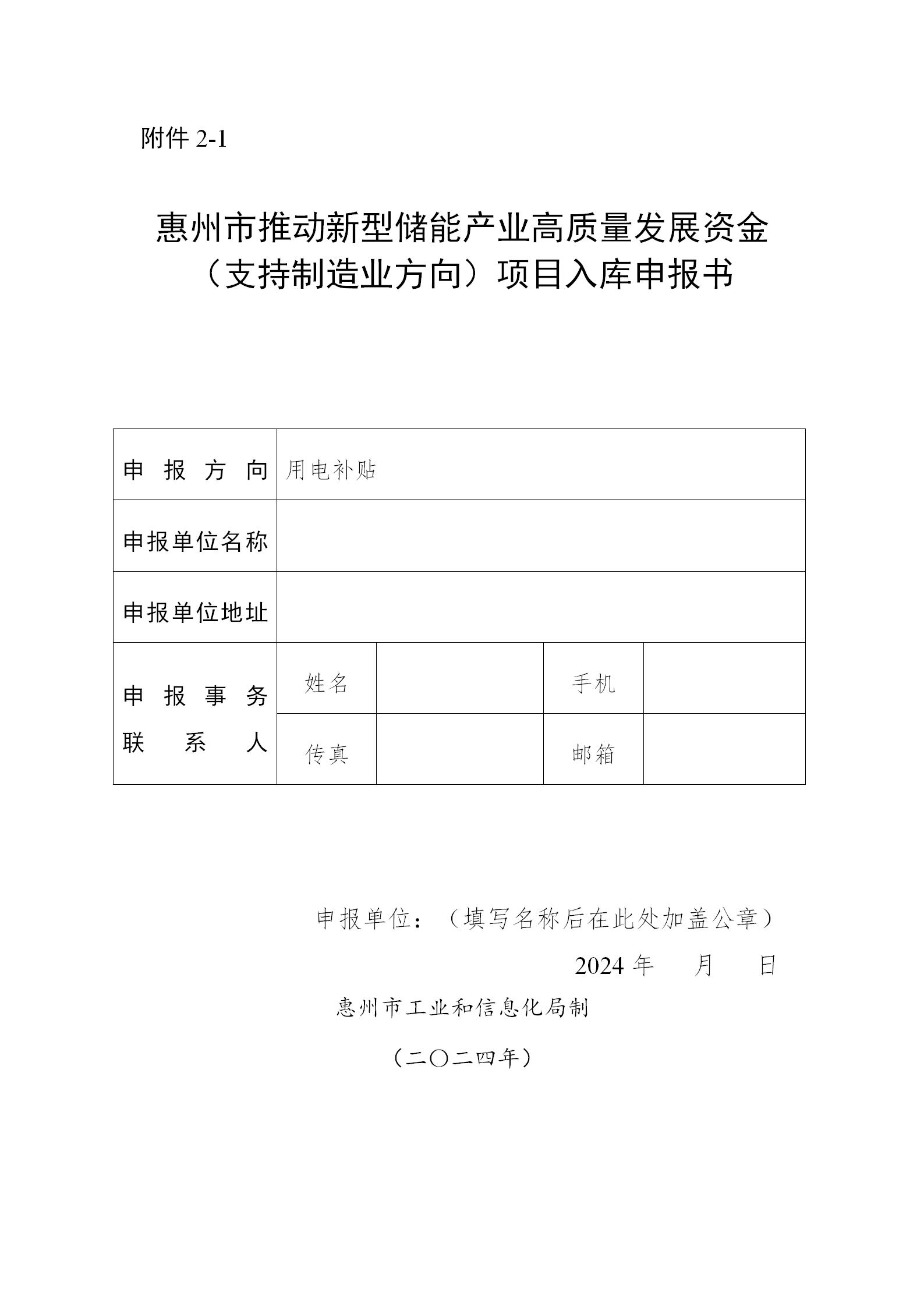 附件 2-1

惠州市推动新型储能产业高质量发展资金（支持制造业方向）项目入库申报书

| 申报方向 | 用电补贴 | | | |
|---|---|---|---|---|
| 申报单位名称 | | | | |
| 申报单位地址 | | | | |
| 申报事务联系人 | 姓名 | | 手机 | |
| | 传真 | | 邮箱 | |

申报单位：（填写名称后在此处加盖公章）

2024 年　月　日

惠州市工业和信息化局制

（二〇二四年）